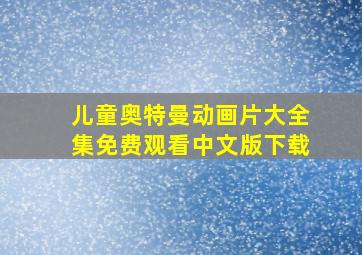 儿童奥特曼动画片大全集免费观看中文版下载